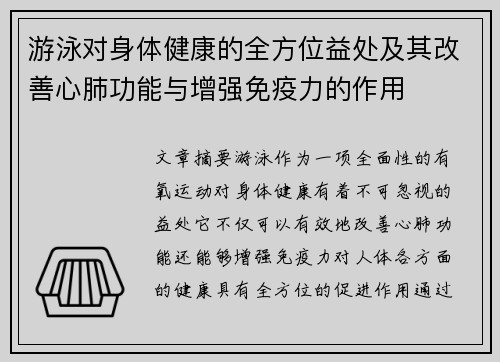 游泳对身体健康的全方位益处及其改善心肺功能与增强免疫力的作用

文章摘要游泳作为一项全面性的有氧运动对身体健康有着不可忽视的益处它不仅可以有效地改善心肺功能还能够增强免疫力对人体各方面的健康具有全方位的促进作用通过